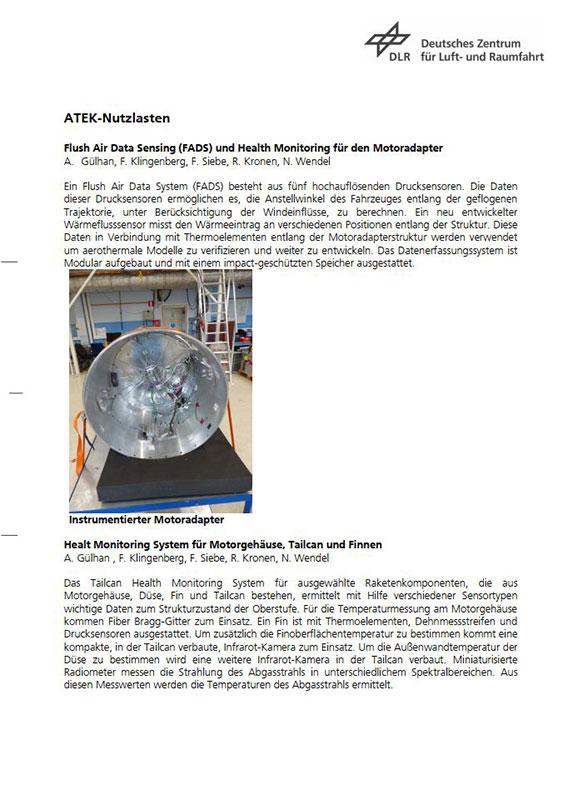 DLR Deutsches Zentrum für Luft- und Raumfahrt

ATEK-Nutzlasten

Flush Air Data Sensing (FADS) und Health Monitoring für den Motoradapter
A. Gülhan, F. Klingenberg, F. Siebe, R. Kronen, N. Wendel

Ein Flush Air Data System (FADS) besteht aus fünf hochauflösenden Drucksensoren. Die Daten dieser Drucksensoren ermöglichen es, die Anstellwinkel des Fahrzeuges entlang der geflogenen Trajektorie, unter Berücksichtigung der Windeinflüsse, zu berechnen. Ein neu entwickelter Wärmeflusssensor misst den Wärmeeintrag an verschiedenen Positionen entlang der Struktur. Diese Daten in Verbindung mit Thermoelementen entlang der Motoradapterstruktur werden verwendet um aerothermale Modelle zu verifizieren und weiter zu entwickeln. Das Datenerfassungssystem ist Modular aufgebaut und mit einem impact-geschützten Speicher ausgestattet.

Instrumentierter Motoradapter

Healt Monitoring System für Motorgehäuse, Tailcan und Finnen
A. Gülhan , F. Klingenberg, F. Siebe, R. Kronen, N. Wendel

Das Tailcan Health Monitoring System für ausgewählte Raketenkomponenten, die aus Motorgehäuse, Düse, Fin und Tailcan bestehen, ermittelt mit Hilfe verschiedener Sensortypen wichtige Daten zum Strukturzustand der Oberstufe. Für die Temperaturmessung am Motorgehäuse kommen Fiber Bragg-Gitter zum Einsatz. Ein Fin ist mit Thermoelementen, Dehnmessstreifen und Drucksensoren ausgestattet. Um zusätzlich die Finoberflächentemperatur zu bestimmen kommt eine kompakte, in der Tailcan verbaute, Infrarot-Kamera zum Einsatz. Um die Außenwandtemperatur der Düse zu bestimmen wird eine weitere Infrarot-Kamera in der Tailcan verbaut. Miniaturisierte Radiometer messen die Strahlung des Abgasstrahls in unterschiedlichem Spektralbereichen. Aus diesen Messwerten werden die Temperaturen des Abgasstrahls ermittelt.